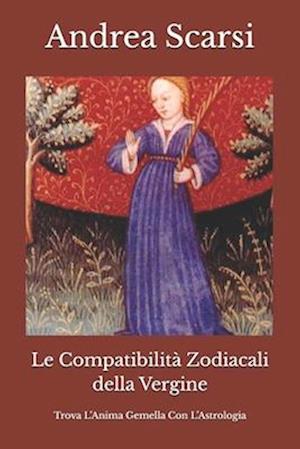 Andrea Scarsi

Le Compatibilità Zodiacali della Vergine

Trova L'Anima Gemella Con L'Astrologia